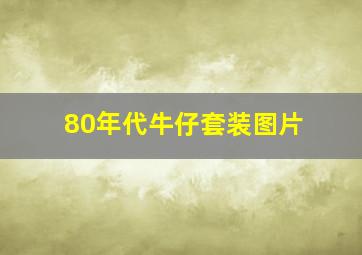 80年代牛仔套装图片